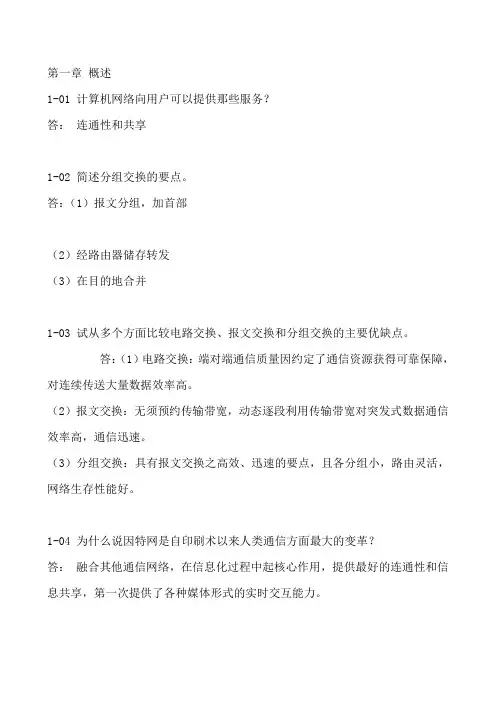 第一章 概述

1-01 计算机网络向用户可以提供那些服务？

答： 连通性和共享

1-02 简述分组交换的要点。

答：（1）报文分组，加首部

（2）经路由器储存转发

（3）在目的地合并

1-03 试从多个方面比较电路交换、报文交换和分组交换的主要优缺点。

答：（1）电路交换：端对端通信质量因约定了通信资源获得可靠保障，对连续传送大量数据效率高。

（2）报文交换：无须预约传输带宽，动态逐段利用传输带宽对突发式数据通信效率高，通信迅速。

（3）分组交换：具有报文交换之高效、迅速的要点，且各分组小，路由灵活，网络生存性能好。

1-04 为什么说因特网是自印刷术以来人类通信方面最大的变革？

答： 融合其他通信网络，在信息化过程中起核心作用，提供最好的连通性和信息共享，第一次提供了各种媒体形式的实时交互能力。